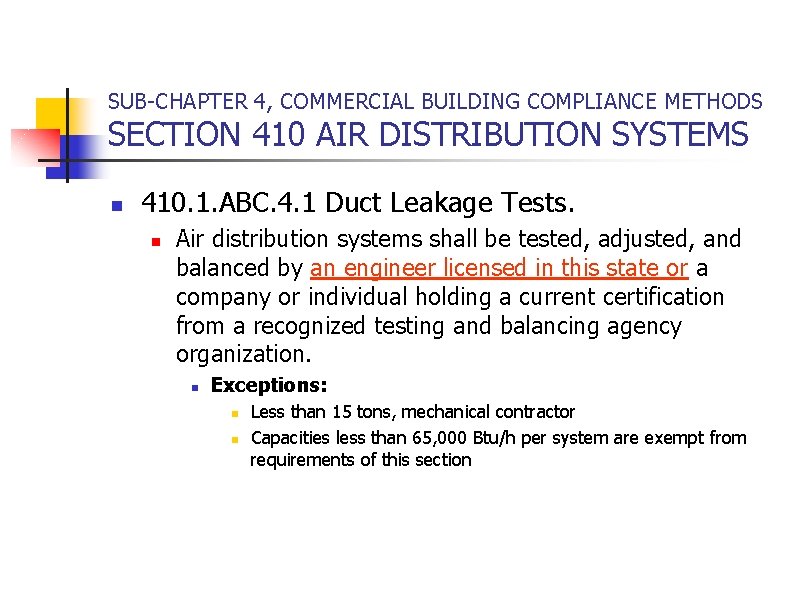 SUB-CHAPTER 4, COMMERCIAL BUILDING COMPLIANCE METHODS
SECTION 410 AIR DISTRIBUTION SYSTEMS

• 410.1.ABC.4.1 Duct Leakage Tests.

• Air distribution systems shall be tested, adjusted, and balanced by an engineer licensed in this state or a company or individual holding a current certification from a recognized testing and balancing agency organization.

• Exceptions:

• Less than 15 tons, mechanical contractor

• Capacities less than 65,000 Btu/h per system are exempt from requirements of this section